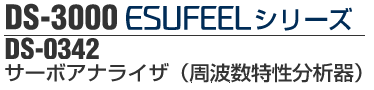 DS-3000 ESUFEELシリーズ

DS-0342

サーボアナライザ（周波数特性分析器）